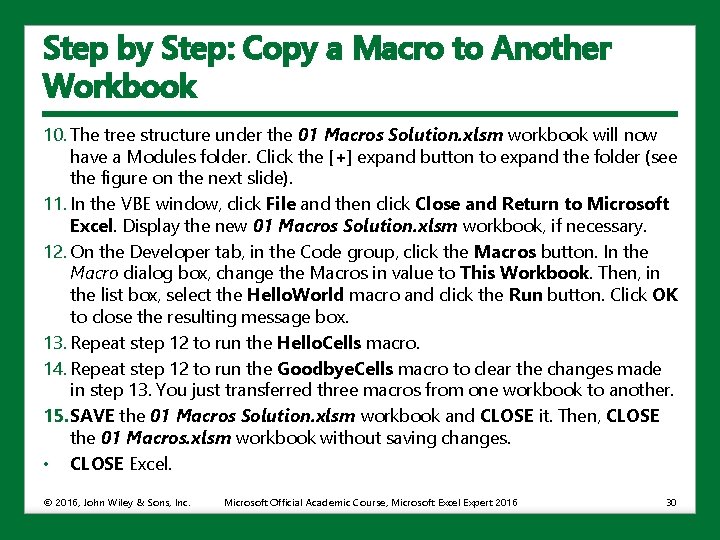 Step by Step: Copy a Macro to Another Workbook

10. The tree structure under the 01 Macros Solution.xlsm workbook will now have a Modules folder. Click the [+] expand button to expand the folder (see the figure on the next slide).

11. In the VBE window, click File and then click Close and Return to Microsoft Excel. Display the new 01 Macros Solution.xlsm workbook, if necessary.

12. On the Developer tab, in the Code group, click the Macros button. In the Macro dialog box, change the Macros in value to This Workbook. Then, in the list box, select the HelloWorld macro and click the Run button. Click OK to close the resulting message box.

13. Repeat step 12 to run the HelloCells macro.

14. Repeat step 12 to run the GoodbyeCells macro to clear the changes made in step 13. You just transferred three macros from one workbook to another.

15. SAVE the 01 Macros Solution.xlsm workbook and CLOSE it. Then, CLOSE the 01 Macros.xlsm workbook without saving changes.

• CLOSE Excel.

© 2016, John Wiley & Sons, Inc. Microsoft Official Academic Course, Microsoft Excel Expert 2016 30